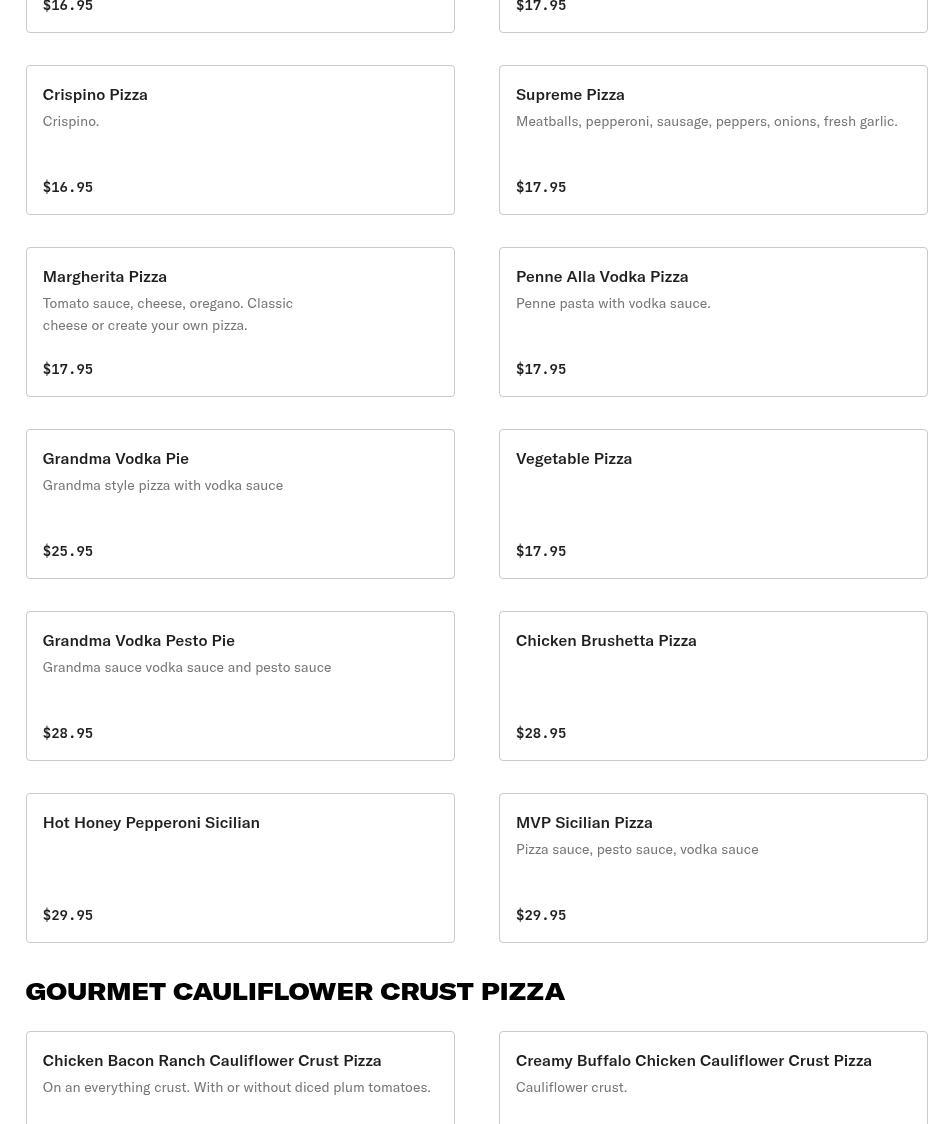 $16.95

$17.95

Crispino Pizza
Crispino.

$16.95

Supreme Pizza
Meatballs, pepperoni, sausage, peppers, onions, fresh garlic.

$17.95

Margherita Pizza
Tomato sauce, cheese, oregano. Classic cheese or create your own pizza.

$17.95

Penne Alla Vodka Pizza
Penne pasta with vodka sauce.

$17.95

Grandma Vodka Pie
Grandma style pizza with vodka sauce

$25.95

Vegetable Pizza

$17.95

Grandma Vodka Pesto Pie
Grandma sauce vodka sauce and pesto sauce

$28.95

Chicken Brushetta Pizza

$28.95

Hot Honey Pepperoni Sicilian

$29.95

MVP Sicilian Pizza
Pizza sauce, pesto sauce, vodka sauce

$29.95

GOURMET CAULIFLOWER CRUST PIZZA

Chicken Bacon Ranch Cauliflower Crust Pizza
On an everything crust. With or without diced plum tomatoes.

Creamy Buffalo Chicken Cauliflower Crust Pizza
Cauliflower crust.